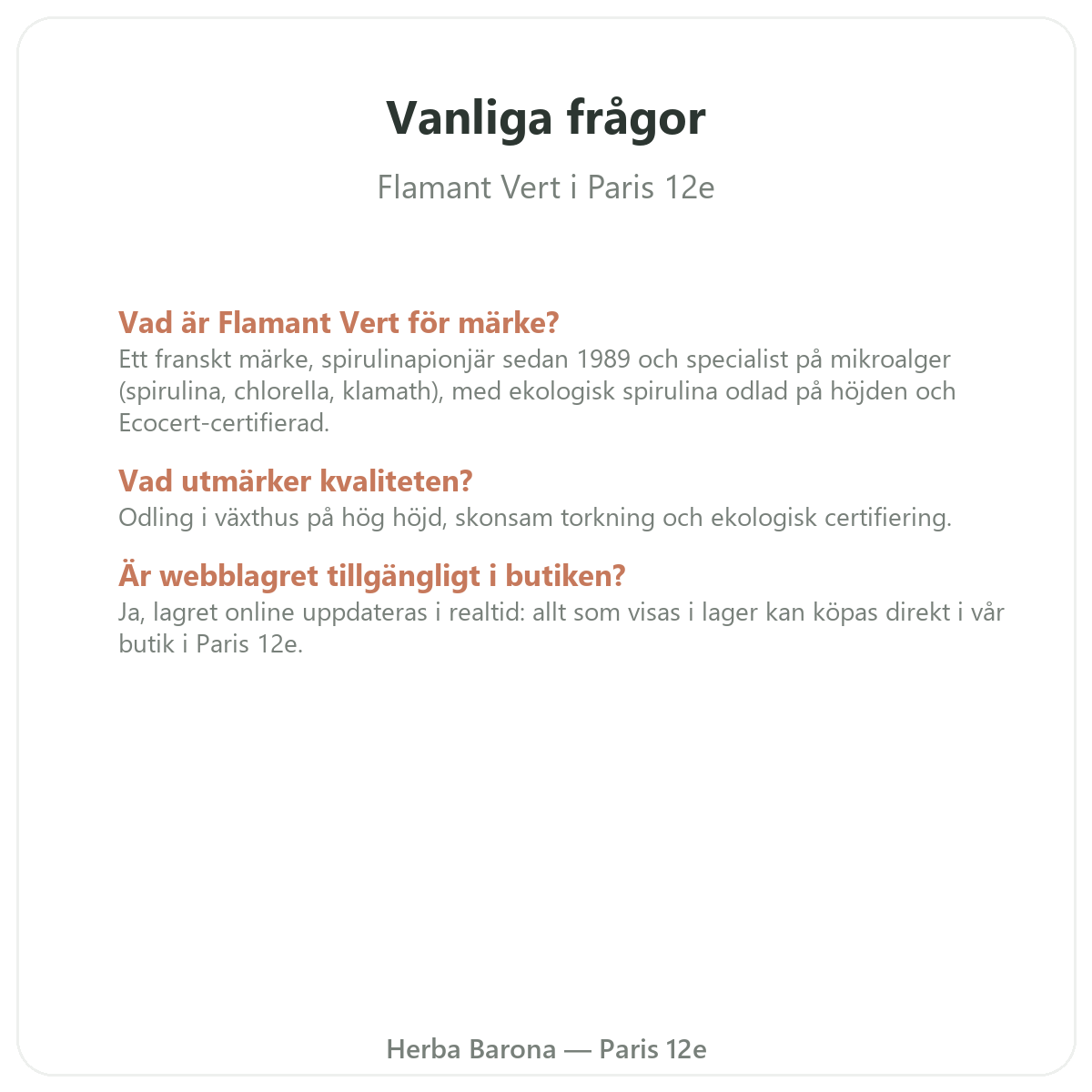 Vanliga frågor

Flamant Vert i Paris 12e

Vad är Flamant Vert för märke?
Ett franskt märke, spirulinapionjär sedan 1989 och specialist på mikroalger (spirulina, chlorella, klamath), med ekologisk spirulina odlad på höjden och Ecocert-certifierad.

Vad utmärker kvaliteten?
Odling i växthus på hög höjd, skonsam torkning och ekologisk certifiering.

Är webblagret tillgängligt i butiken?
Ja, lagret online uppdateras i realtid: allt som visas i lager kan köpas direkt i vår butik i Paris 12e.

Herba Barona — Paris 12e